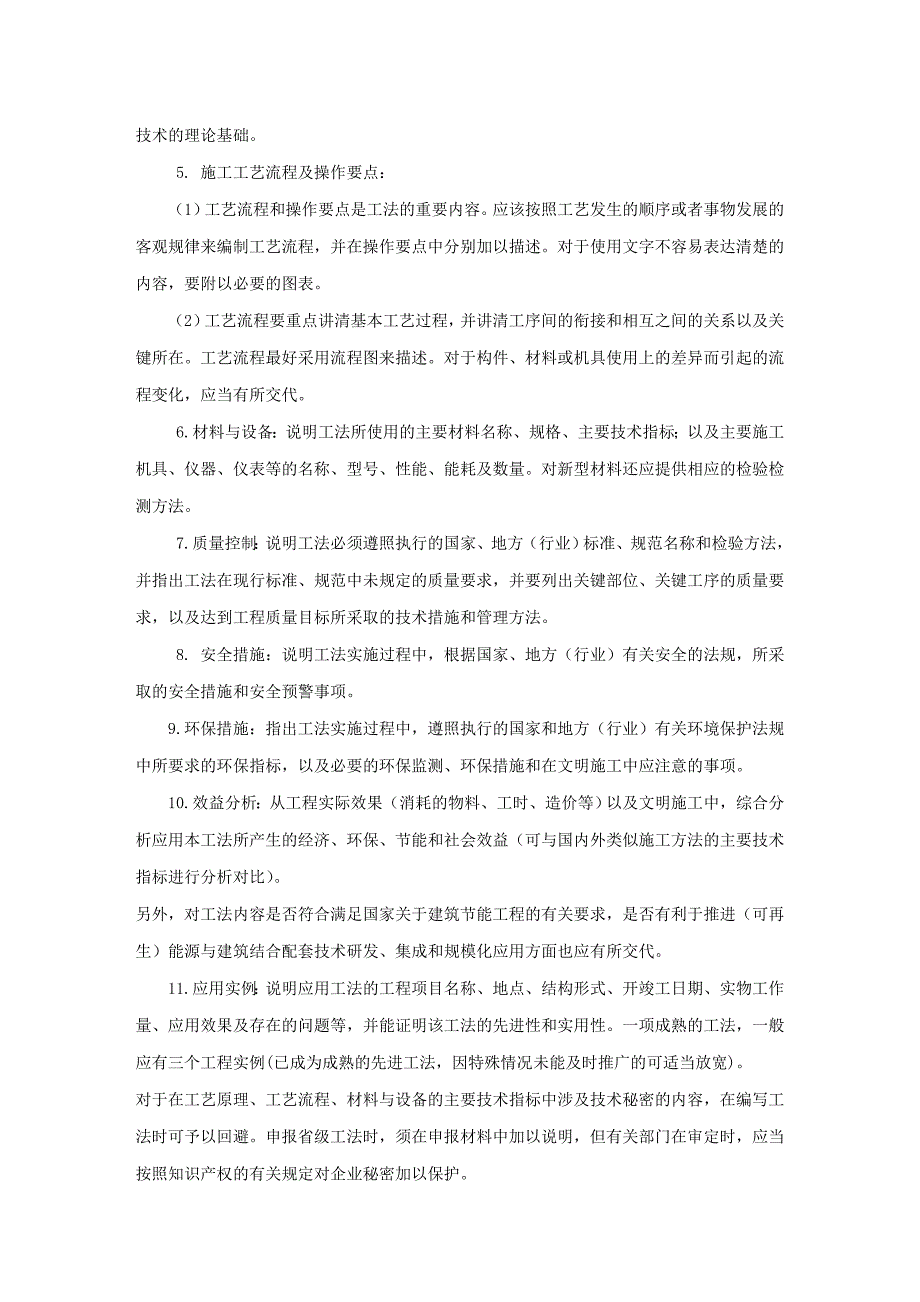 技术的理论基础。

5. 施工工艺流程及操作要点：

（1）工艺流程和操作要点是工法的重要内容。应该按照工艺发生的顺序或者事物发展的客观规律来编制工艺流程，并在操作要点中分别加以描述。对于使用文字不容易表达清楚的内容，要附以必要的图表。

（2）工艺流程要重点讲清基本工艺过程，并讲清工序间的衔接和相互之间的关系以及关键所在。工艺流程最好采用流程图来描述。对于构件、材料或机具使用上的差异而引起的流程变化，应当有所交代。

6.材料与设备：说明工法所使用的主要材料名称、规格、主要技术指标；以及主要施工机具、仪器、仪表等的名称、型号、性能、能耗及数量。对新型材料还应提供相应的检验检测方法。

7.质量控制：说明工法必须遵照执行的国家、地方（行业）标准、规范名称和检验方法，并指出工法在现行标准、规范中未规定的质量要求，并要列出关键部位、关键工序的质量要求，以及达到工程质量目标所采取的技术措施和管理方法。

8. 安全措施：说明工法实施过程中，根据国家、地方（行业）有关安全的法规，所采取的安全措施和安全预警事项。

9.环保措施：指出工法实施过程中，遵照执行的国家和地方（行业）有关环境保护法规中所要求的环保指标，以及必要的环保监测、环保措施和在文明施工中应注意的事项。

10.效益分析：从工程实际效果（消耗的物料、工时、造价等）以及文明施工中，综合分析应用本工法所产生的经济、环保、节能和社会效益（可与国内外类似施工方法的主要技术指标进行分析对比）。
另外，对工法内容是否符合满足国家关于建筑节能工程的有关要求，是否有利于推进（可再生）能源与建筑结合配套技术研发、集成和规模化应用方面也应有所交代。

11.应用实例：说明应用工法的工程项目名称、地点、结构形式、开竣工日期、实物工作量、应用效果及存在的问题等，并能证明该工法的先进性和实用性。一项成熟的工法，一般应有三个工程实例(已成为成熟的先进工法，因特殊情况未能及时推广的可适当放宽)。
对于在工艺原理、工艺流程、材料与设备的主要技术指标中涉及技术秘密的内容，在编写工法时可予以回避。申报省级工法时，须在申报材料中加以说明，但有关部门在审定时，应当按照知识产权的有关规定对企业秘密加以保护。